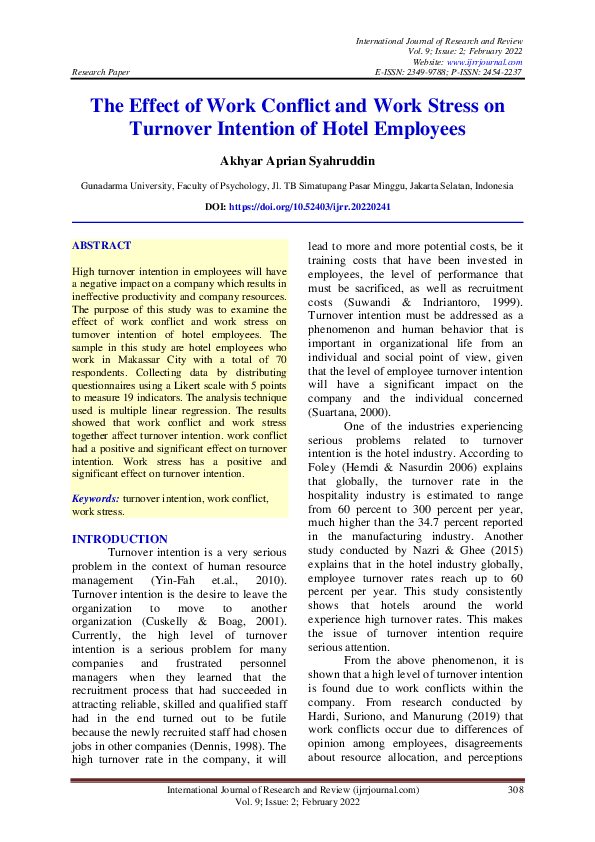 International Journal of Research and Review
Vol. 9; Issue: 2; February 2022
Website: www.ijrrjournal.com
Research Paper E-ISSN: 2349-9788; P-ISSN: 2454-2237

The Effect of Work Conflict and Work Stress on Turnover Intention of Hotel Employees

Akhyar Aprian Syahruddin

Gunadarma University, Faculty of Psychology, Jl. TB Simatupang Pasar Minggu, Jakarta Selatan, Indonesia

DOI: https://doi.org/10.52403/ijrr.20220241

ABSTRACT

High turnover intention in employees will have a negative impact on a company which results in ineffective productivity and company resources. The purpose of this study was to examine the effect of work conflict and work stress on turnover intention of hotel employees. The sample in this study are hotel employees who work in Makassar City with a total of 70 respondents. Collecting data by distributing questionnaires using a Likert scale with 5 points to measure 19 indicators. The analysis technique used is multiple linear regression. The results showed that work conflict and work stress together affect turnover intention. work conflict had a positive and significant effect on turnover intention. Work stress has a positive and significant effect on turnover intention.

Keywords: turnover intention, work conflict, work stress.

INTRODUCTION

Turnover intention is a very serious problem in the context of human resource management (Yin-Fah et.al., 2010). Turnover intention is the desire to leave the organization to move to another organization (Cuskelly & Boag, 2001). Currently, the high level of turnover intention is a serious problem for many companies and frustrated personnel managers when they learned that the recruitment process that had succeeded in attracting reliable, skilled and qualified staff had in the end turned out to be futile because the newly recruited staff had chosen jobs in other companies (Dennis, 1998). The high turnover rate in the company, it will lead to more and more potential costs, be it training costs that have been invested in employees, the level of performance that must be sacrificed, as well as recruitment costs (Suwandi & Indriantoro, 1999). Turnover intention must be addressed as a phenomenon and human behavior that is important in organizational life from an individual and social point of view, given that the level of employee turnover intention will have a significant impact on the company and the individual concerned (Suartana, 2000).

One of the industries experiencing serious problems related to turnover intention is the hotel industry. According to Foley (Hemdi & Nasurdin 2006) explains that globally, the turnover rate in the hospitality industry is estimated to range from 60 percent to 300 percent per year, much higher than the 34.7 percent reported in the manufacturing industry. Another study conducted by Nazri & Ghee (2015) explains that in the hotel industry globally, employee turnover rates reach up to 60 percent per year. This study consistently shows that hotels around the world experience high turnover rates. This makes the issue of turnover intention require serious attention.

From the above phenomenon, it is shown that a high level of turnover intention is found due to work conflicts within the company. From research conducted by Hardi, Suriono, and Manurung (2019) that work conflicts occur due to differences of opinion among employees, disagreements about resource allocation, and perceptions

International Journal of Research and Review (ijrrjournal.com) 308
Vol. 9; Issue: 2; February 2022